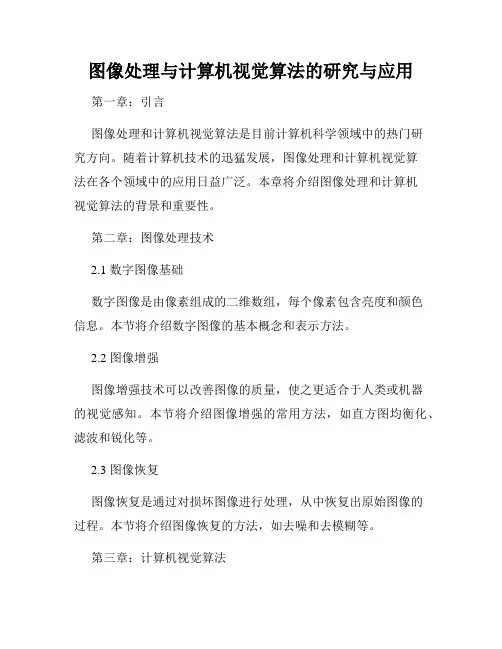 图像处理与计算机视觉算法的研究与应用

第一章：引言

图像处理和计算机视觉算法是目前计算机科学领域中的热门研究方向。随着计算机技术的迅猛发展，图像处理和计算机视觉算法在各个领域中的应用日益广泛。本章将介绍图像处理和计算机视觉算法的背景和重要性。

第二章：图像处理技术

2.1 数字图像基础

数字图像是由像素组成的二维数组，每个像素包含亮度和颜色信息。本节将介绍数字图像的基本概念和表示方法。

2.2 图像增强

图像增强技术可以改善图像的质量，使之更适合于人类或机器的视觉感知。本节将介绍图像增强的常用方法，如直方图均衡化、滤波和锐化等。

2.3 图像恢复

图像恢复是通过对损坏图像进行处理，从中恢复出原始图像的过程。本节将介绍图像恢复的方法，如去噪和去模糊等。

第三章：计算机视觉算法